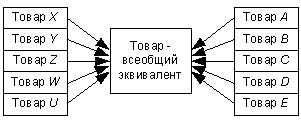 Товар $X$
Товар $Y$
Товар $Z$
Товар $W$
Товар $U$

Товар - всеобщий эквивалент

Товар $A$
Товар $B$
Товар $C$
Товар $D$
Товар $E$